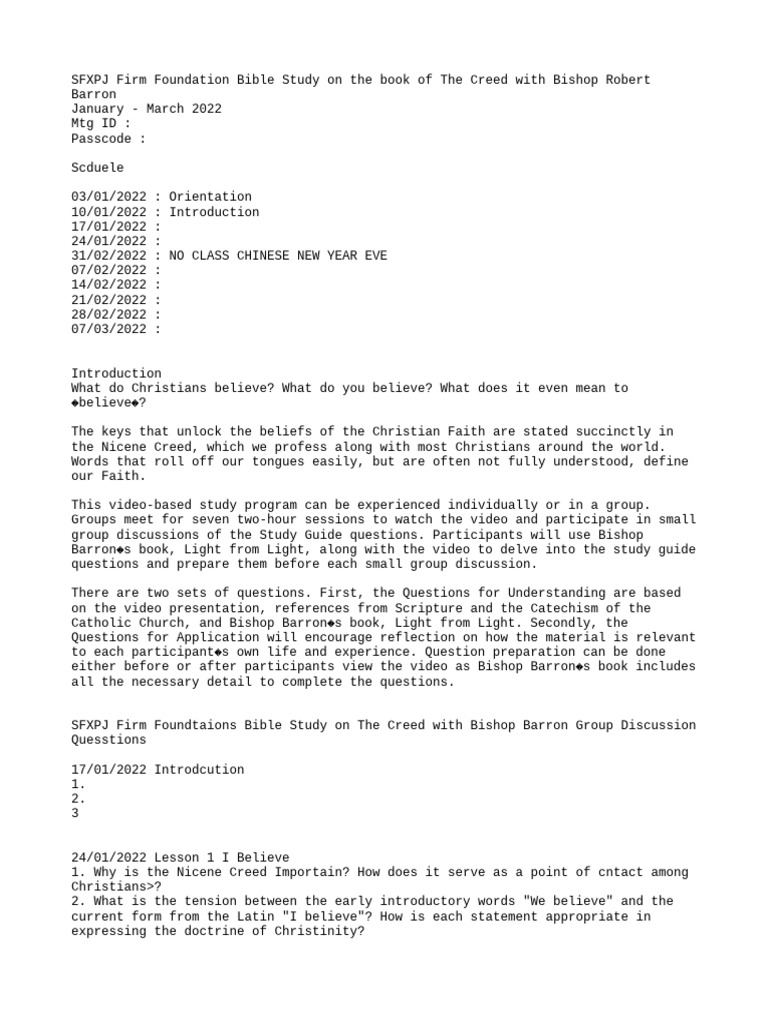 SFXPJ Firm Foundation Bible Study on the book of The Creed with Bishop Robert Barron
January - March 2022
Mtg ID :
Passcode :

Scduele

03/01/2022 : Orientation
10/01/2022 : Introduction
17/01/2022 :
24/01/2022 :
31/02/2022 : NO CLASS CHINESE NEW YEAR EVE
07/02/2022 :
14/02/2022 :
21/02/2022 :
28/02/2022 :
07/03/2022 :

Introduction
What do Christians believe? What do you believe? What does it even mean to ◆believe◆?

The keys that unlock the beliefs of the Christian Faith are stated succinctly in the Nicene Creed, which we profess along with most Christians around the world. Words that roll off our tongues easily, but are often not fully understood, define our Faith.

This video-based study program can be experienced individually or in a group. Groups meet for seven two-hour sessions to watch the video and participate in small group discussions of the Study Guide questions. Participants will use Bishop Barron◆s book, Light from Light, along with the video to delve into the study guide questions and prepare them before each small group discussion.

There are two sets of questions. First, the Questions for Understanding are based on the video presentation, references from Scripture and the Catechism of the Catholic Church, and Bishop Barron◆s book, Light from Light. Secondly, the Questions for Application will encourage reflection on how the material is relevant to each participant◆s own life and experience. Question preparation can be done either before or after participants view the video as Bishop Barron◆s book includes all the necessary detail to complete the questions.

SFXPJ Firm Foundtaions Bible Study on The Creed with Bishop Barron Group Discussion Quesstions

17/01/2022 Introdcution
1.
2.
3

24/01/2022 Lesson 1 I Believe
1. Why is the Nicene Creed Importain? How does it serve as a point of cntact among Christians>?
2. What is the tension between the early introductory words "We believe" and the current form from the Latin "I believe"? How is each statement appropriate in expressing the doctrine of Christinity?